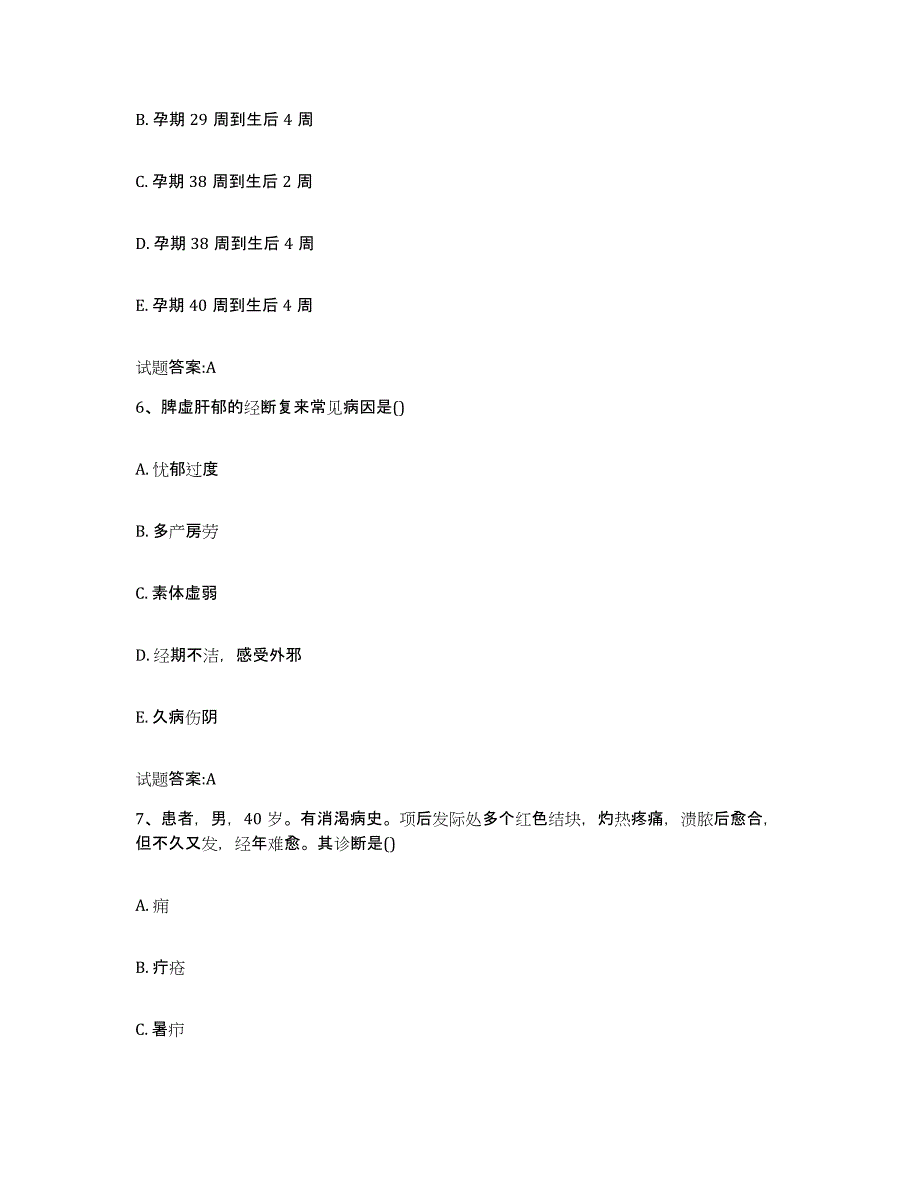 B. 孕期 29 周到生后 4 周

C. 孕期 38 周到生后 2 周

D. 孕期 38 周到生后 4 周

E. 孕期 40 周到生后 4 周

试题答案:A

6、脾虚肝郁的经断复来常见病因是()

A. 忧郁过度

B. 多产房劳

C. 素体虚弱

D. 经期不洁，感受外邪

E. 久病伤阴

试题答案:A

7、患者，男，40 岁。有消渴病史。项后发际处多个红色结块，灼热疼痛，溃脓后愈合，但不久又发，经年难愈。其诊断是()

A. 痈

B. 疔疮

C. 暑疖